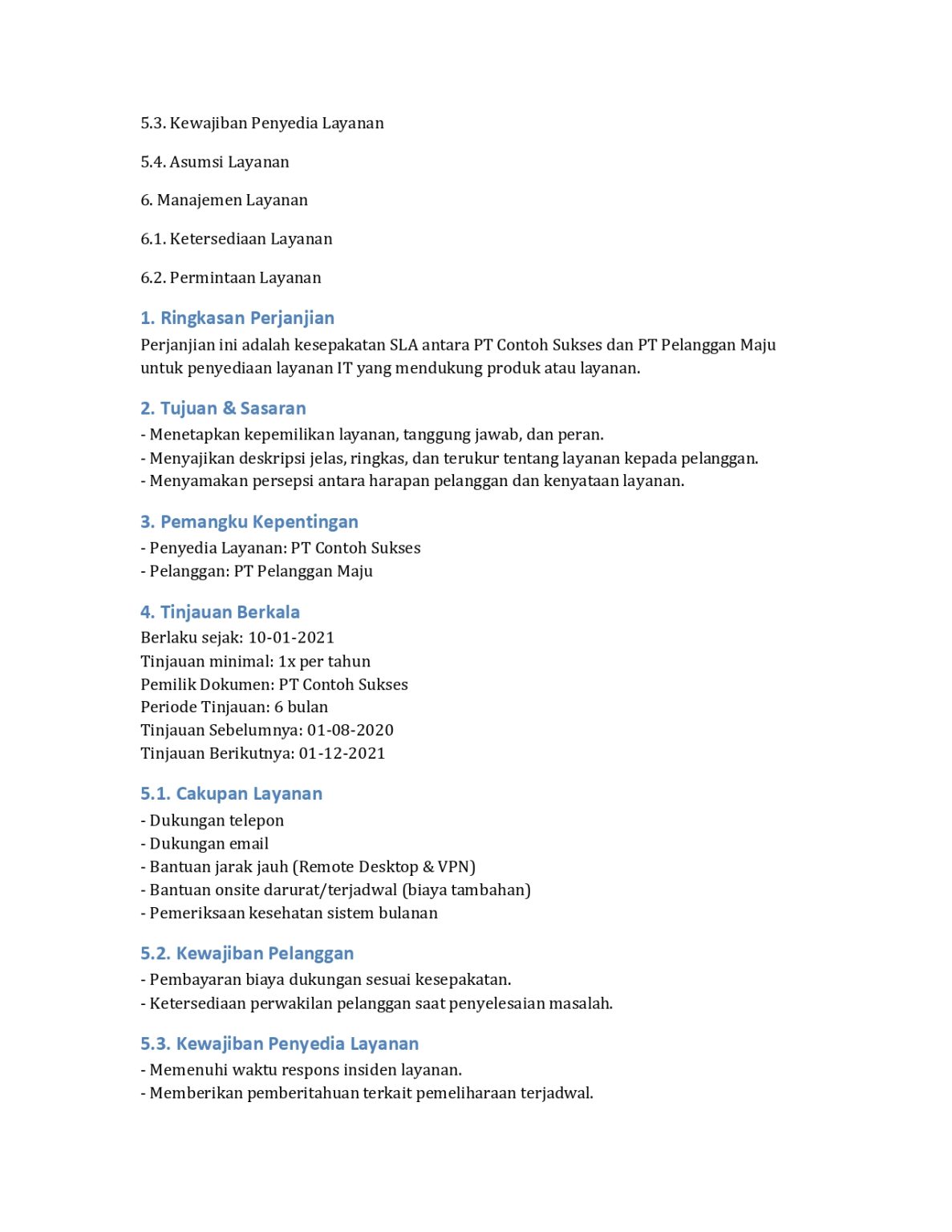 5.3. Kewajiban Penyedia Layanan

5.4. Asumsi Layanan

6. Manajemen Layanan

6.1. Ketersediaan Layanan

6.2. Permintaan Layanan

1. Ringkasan Perjanjian

Perjanjian ini adalah kesepakatan SLA antara PT Contoh Sukses dan PT Pelanggan Maju untuk penyediaan layanan IT yang mendukung produk atau layanan.

2. Tujuan & Sasaran

- Menetapkan kepemilikan layanan, tanggung jawab, dan peran.
- Menyajikan deskripsi jelas, ringkas, dan terukur tentang layanan kepada pelanggan.
- Menyamakan persepsi antara harapan pelanggan dan kenyataan layanan.

3. Pemangku Kepentingan

- Penyedia Layanan: PT Contoh Sukses
- Pelanggan: PT Pelanggan Maju

4. Tinjauan Berkala

Berlaku sejak: 10-01-2021
Tinjauan minimal: 1x per tahun
Pemilik Dokumen: PT Contoh Sukses
Periode Tinjauan: 6 bulan
Tinjauan Sebelumnya: 01-08-2020
Tinjauan Berikutnya: 01-12-2021

5.1. Cakupan Layanan

- Dukungan telepon
- Dukungan email
- Bantuan jarak jauh (Remote Desktop & VPN)
- Bantuan onsite darurat/terjadwal (biaya tambahan)
- Pemeriksaan kesehatan sistem bulanan

5.2. Kewajiban Pelanggan

- Pembayaran biaya dukungan sesuai kesepakatan.
- Ketersediaan perwakilan pelanggan saat penyelesaian masalah.

5.3. Kewajiban Penyedia Layanan

- Memenuhi waktu respons insiden layanan.
- Memberikan pemberitahuan terkait pemeliharaan terjadwal.